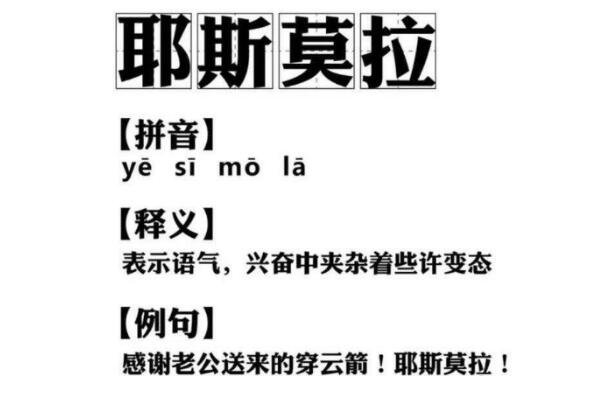 耶斯莫拉

【拼音】
yē sī mō lā

【释义】
表示语气，兴奋中夹杂着些许变态

【例句】
感谢老公送来的穿云箭！耶斯莫拉！